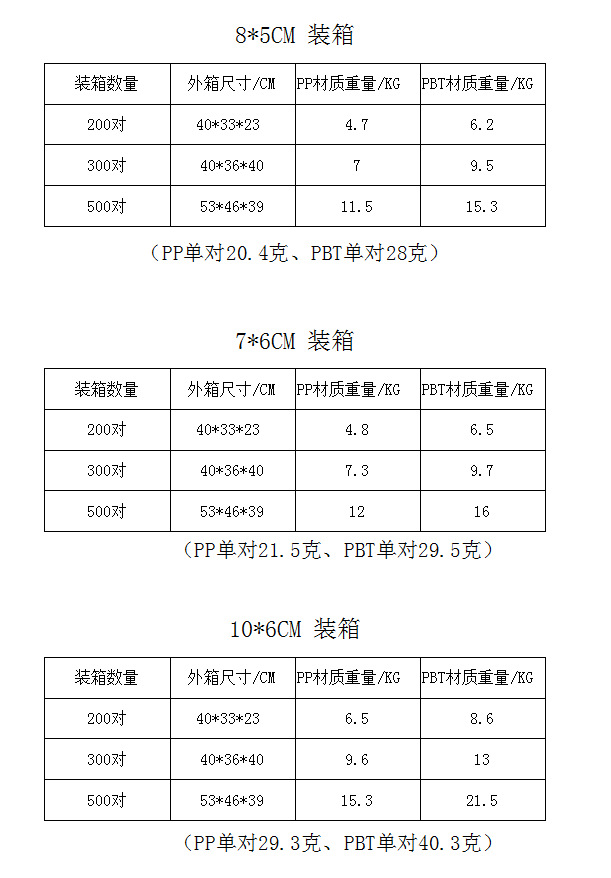 8*5CM 装箱

| 装箱数量 | 外箱尺寸/CM | PP材质重量/KG | PBT材质重量/KG |
|---|---|---|---|
| 200对 | 40*33*23 | 4.7 | 6.2 |
| 300对 | 40*36*40 | 7 | 9.5 |
| 500对 | 53*46*39 | 11.5 | 15.3 |

（PP单对20.4克、PBT单对28克）

7*6CM 装箱

| 装箱数量 | 外箱尺寸/CM | PP材质重量/KG | PBT材质重量/KG |
|---|---|---|---|
| 200对 | 40*33*23 | 4.8 | 6.5 |
| 300对 | 40*36*40 | 7.3 | 9.7 |
| 500对 | 53*46*39 | 12 | 16 |

（PP单对21.5克、PBT单对29.5克）

10*6CM 装箱

| 装箱数量 | 外箱尺寸/CM | PP材质重量/KG | PBT材质重量/KG |
|---|---|---|---|
| 200对 | 40*33*23 | 6.5 | 8.6 |
| 300对 | 40*36*40 | 9.6 | 13 |
| 500对 | 53*46*39 | 15.3 | 21.5 |

（PP单对29.3克、PBT单对40.3克）